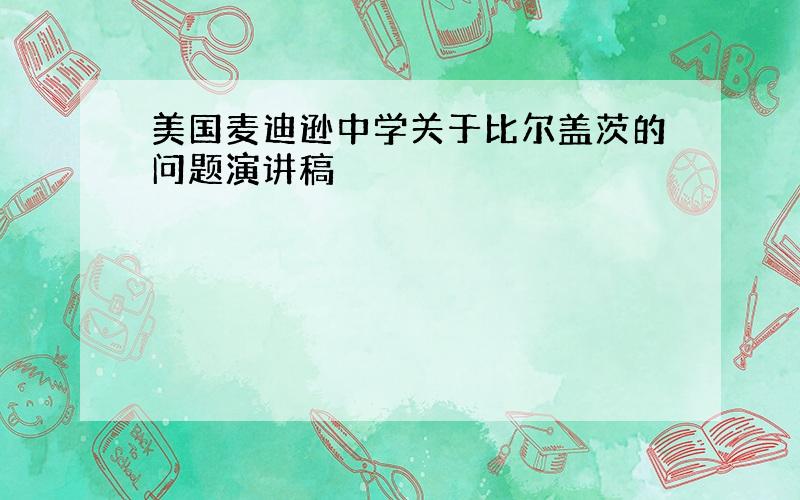 美国麦迪逊中学关于比尔盖茨的问题演讲稿

ABC

Back to School